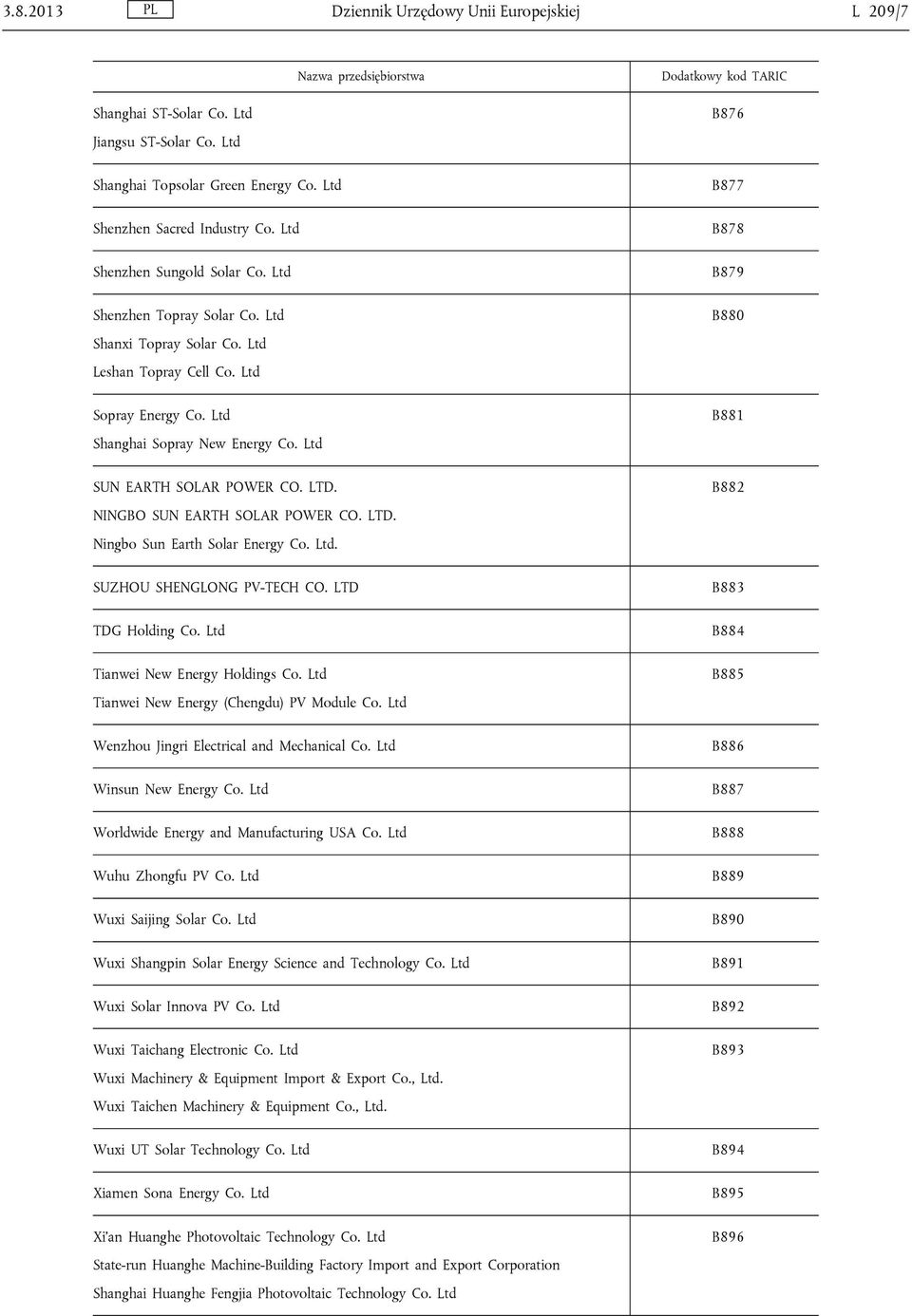 3.8.2013 PL Dziennik Urzędowy Unii Europejskiej L 209/7

| Nazwa przedsiębiorstwa | Dodatkowy kod TARIC |
|---|---|
| Shanghai ST-Solar Co. Ltd<br>Jiangsu ST-Solar Co. Ltd | B876 |
| Shanghai Topsolar Green Energy Co. Ltd | B877 |
| Shenzhen Sacred Industry Co. Ltd | B878 |
| Shenzhen Sungold Solar Co. Ltd | B879 |
| Shenzhen Topray Solar Co. Ltd<br>Shanxi Topray Solar Co. Ltd<br>Leshan Topray Cell Co. Ltd | B880 |
| Sopray Energy Co. Ltd<br>Shanghai Sopray New Energy Co. Ltd | B881 |
| SUN EARTH SOLAR POWER CO. LTD.<br>NINGBO SUN EARTH SOLAR POWER CO. LTD.<br>Ningbo Sun Earth Solar Energy Co. Ltd. | B882 |
| SUZHOU SHENGLONG PV-TECH CO. LTD | B883 |
| TDG Holding Co. Ltd | B884 |
| Tianwei New Energy Holdings Co. Ltd<br>Tianwei New Energy (Chengdu) PV Module Co. Ltd | B885 |
| Wenzhou Jingri Electrical and Mechanical Co. Ltd | B886 |
| Winsun New Energy Co. Ltd | B887 |
| Worldwide Energy and Manufacturing USA Co. Ltd | B888 |
| Wuhu Zhongfu PV Co. Ltd | B889 |
| Wuxi Saijing Solar Co. Ltd | B890 |
| Wuxi Shangpin Solar Energy Science and Technology Co. Ltd | B891 |
| Wuxi Solar Innova PV Co. Ltd | B892 |
| Wuxi Taichang Electronic Co. Ltd<br>Wuxi Machinery & Equipment Import & Export Co., Ltd.<br>Wuxi Taichen Machinery & Equipment Co., Ltd. | B893 |
| Wuxi UT Solar Technology Co. Ltd | B894 |
| Xiamen Sona Energy Co. Ltd | B895 |
| Xi'an Huanghe Photovoltaic Technology Co. Ltd<br>State-run Huanghe Machine-Building Factory Import and Export Corporation<br>Shanghai Huanghe Fengjia Photovoltaic Technology Co. Ltd | B896 |